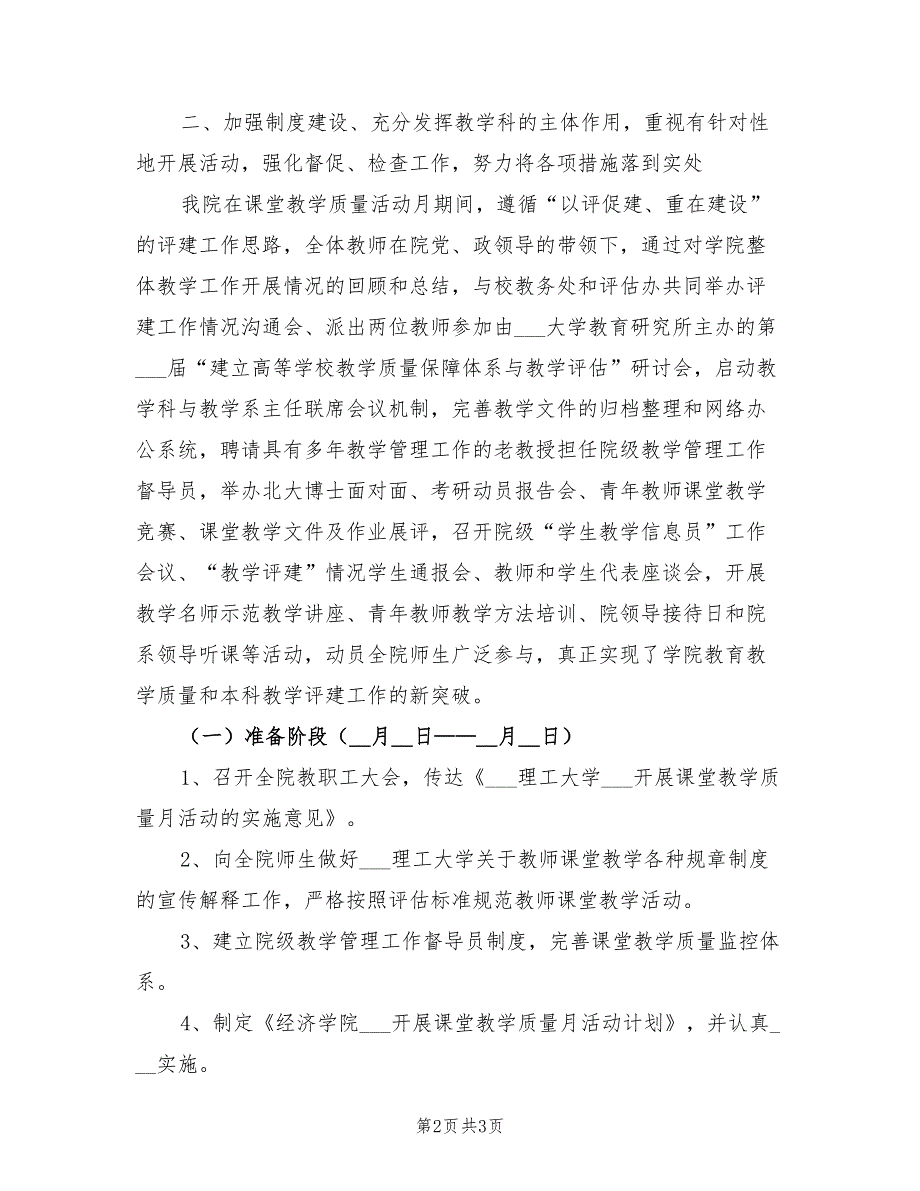 二、加强制度建设、充分发挥教学科的主体作用，重视有针对性地开展活动，强化督促、检查工作，努力将各项措施落到实处

我院在课堂教学质量活动月期间，遵循“以评促建、重在建设”的评建工作思路，全体教师在院党、政领导的带领下，通过对学院整体教学工作开展情况的回顾和总结，与校教务处和评估办共同举办评建工作情况沟通会、派出两位教师参加由___大学教育研究所主办的第___届“建立高等学校教学质量保障体系与教学评估”研讨会，启动教学科与教学系主任联席会议机制，完善教学文件的归档整理和网络办公系统，聘请具有多年教学管理工作的老教授担任院级教学管理工作督导员，举办北大博士面对面、考研动员报告会、青年教师课堂教学竞赛、课堂教学文件及作业展评，召开院级“学生教学信息员”工作会议、“教学评建”情况学生通报会、教师和学生代表座谈会，开展教学名师示范教学讲座、青年教师教学方法培训、院领导接待日和院系领导听课等活动，动员全院师生广泛参与，真正实现了学院教育教学质量和本科教学评建工作的新突破。

（一）准备阶段（__月__日——__月__日）

1、召开全院教职工大会，传达《___理工大学___开展课堂教学质量月活动的实施意见》。

2、向全院师生做好___理工大学关于教师课堂教学各种规章制度的宣传解释工作，严格按照评估标准规范教师课堂教学活动。

3、建立院级教学管理工作督导员制度，完善课堂教学质量监控体系。

4、制定《经济学院___开展课堂教学质量月活动计划》，并认真___实施。

第2页 共3页